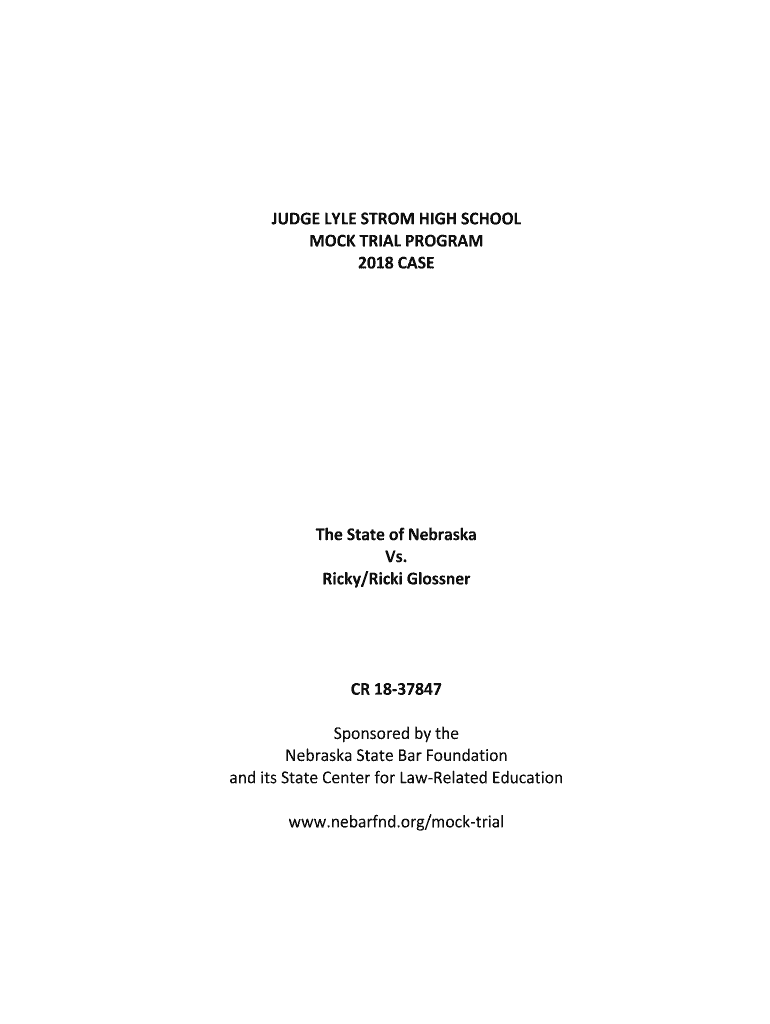 JUDGE LYLE STROM HIGH SCHOOL
MOCK TRIAL PROGRAM
2018 CASE

The State of Nebraska
Vs.
Ricky/Ricki Glossner

CR 18-37847

Sponsored by the
Nebraska State Bar Foundation
and its State Center for Law-Related Education

www.nebarfnd.org/mock-trial